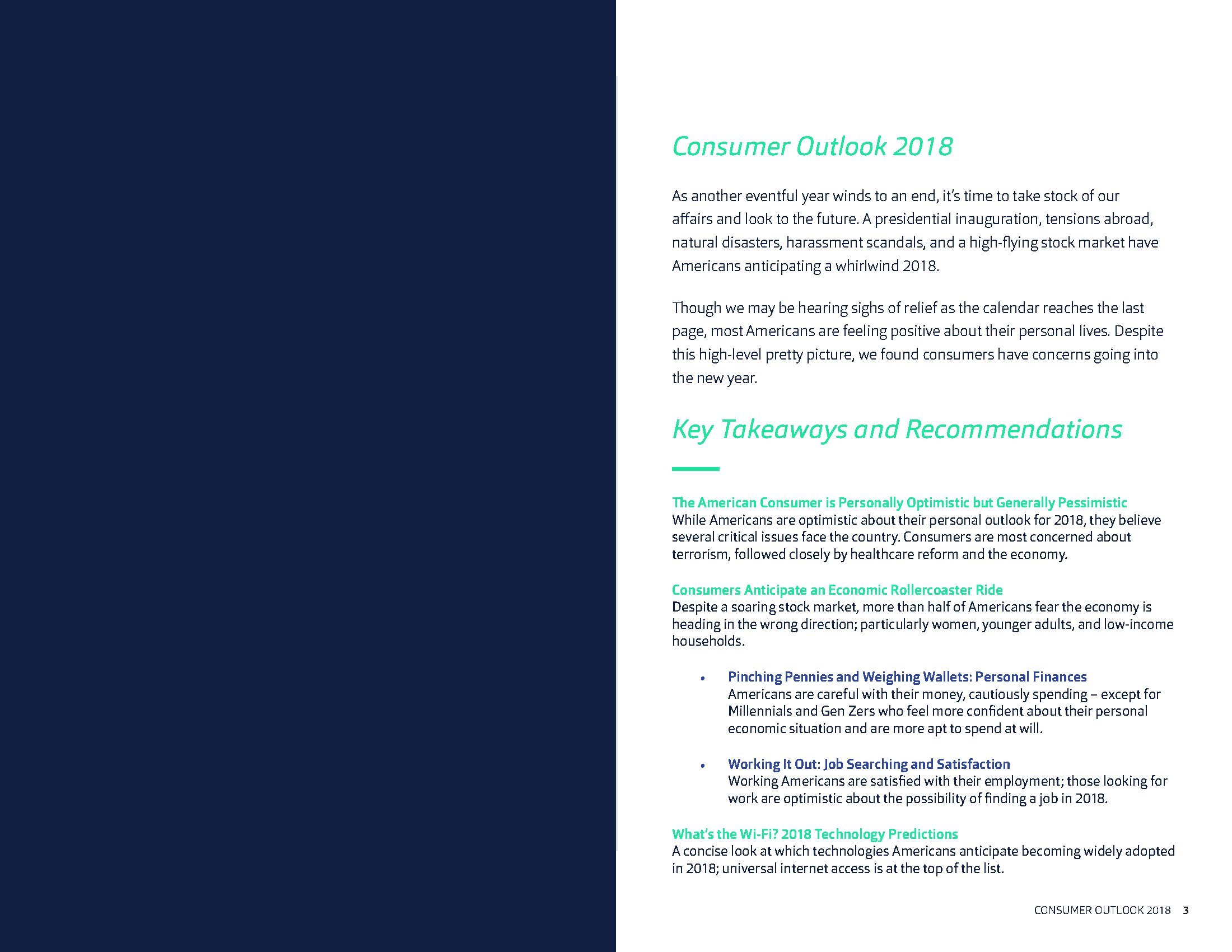 Consumer Outlook 2018

As another eventful year winds to an end, it's time to take stock of our affairs and look to the future. A presidential inauguration, tensions abroad, natural disasters, harassment scandals, and a high-flying stock market have Americans anticipating a whirlwind 2018.

Though we may be hearing sighs of relief as the calendar reaches the last page, most Americans are feeling positive about their personal lives. Despite this high-level pretty picture, we found consumers have concerns going into the new year.

Key Takeaways and Recommendations

The American Consumer is Personally Optimistic but Generally Pessimistic
While Americans are optimistic about their personal outlook for 2018, they believe several critical issues face the country. Consumers are most concerned about terrorism, followed closely by healthcare reform and the economy.

Consumers Anticipate an Economic Rollercoaster Ride
Despite a soaring stock market, more than half of Americans fear the economy is heading in the wrong direction; particularly women, younger adults, and low-income households.

• Pinching Pennies and Weighing Wallets: Personal Finances
Americans are careful with their money, cautiously spending – except for Millennials and Gen Zers who feel more confident about their personal economic situation and are more apt to spend at will.

• Working It Out: Job Searching and Satisfaction
Working Americans are satisfied with their employment; those looking for work are optimistic about the possibility of finding a job in 2018.

What's the Wi-Fi? 2018 Technology Predictions
A concise look at which technologies Americans anticipate becoming widely adopted in 2018; universal internet access is at the top of the list.

CONSUMER OUTLOOK 2018 3